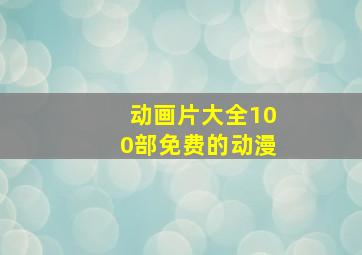 动画片大全100部免费的动漫